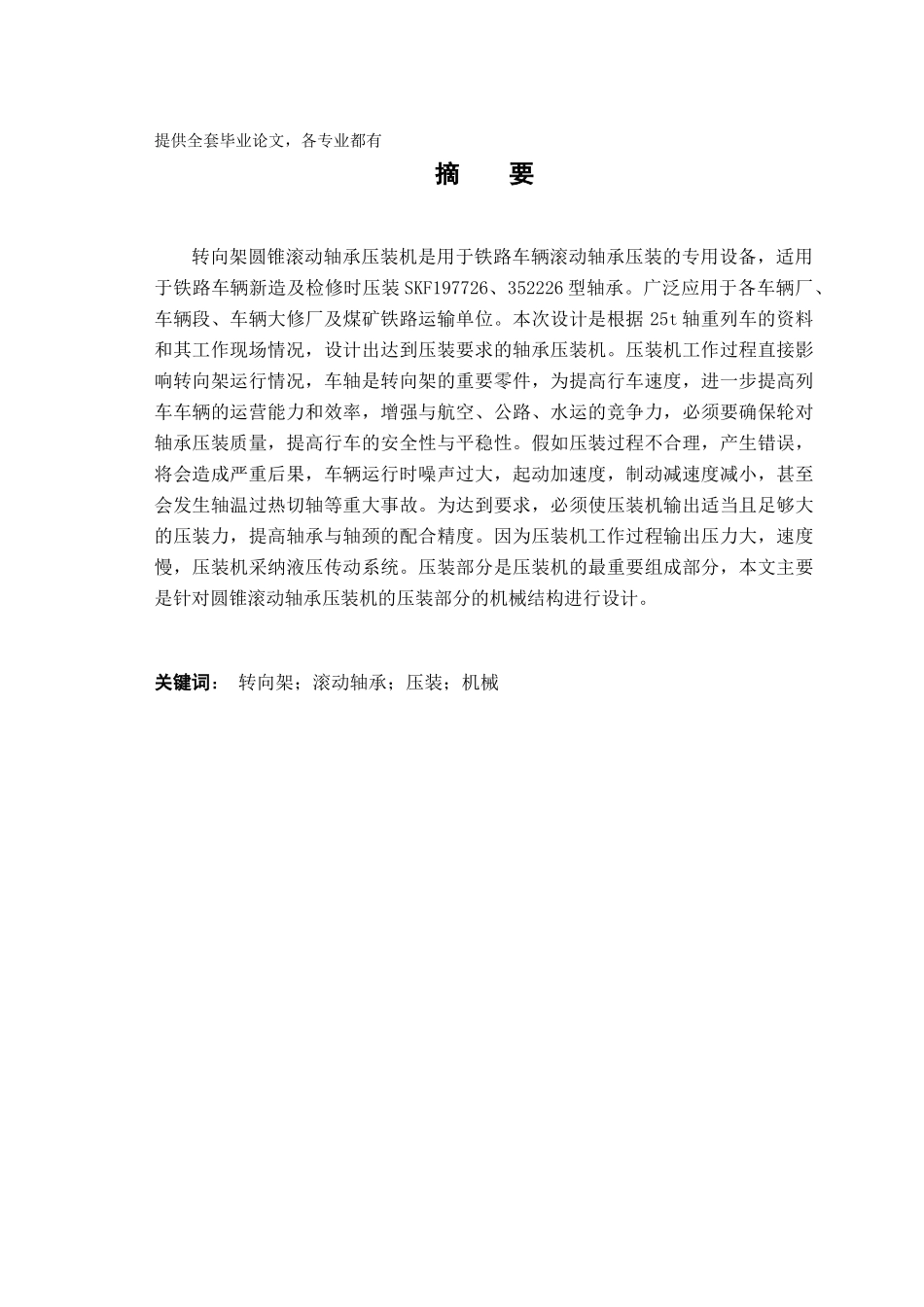 提供全套毕业论文，各专业都有

摘　要

转向架圆锥滚动轴承压装机是用于铁路车辆滚动轴承压装的专用设备，适用于铁路车辆新造及检修时压装SKF197726、352226型轴承。广泛应用于各车辆厂、车辆段、车辆大修厂及煤矿铁路运输单位。本次设计是根据25t轴重列车的资料和其工作现场情况，设计出达到压装要求的轴承压装机。压装机工作过程直接影响转向架运行情况，车轴是转向架的重要零件，为提高行车速度，进一步提高列车车辆的运营能力和效率，增强与航空、公路、水运的竞争力，必须要确保轮对轴承压装质量，提高行车的安全性与平稳性。假如压装过程不合理，产生错误，将会造成严重后果，车辆运行时噪声过大，起动加速度，制动减速度减小，甚至会发生轴温过热切轴等重大事故。为达到要求，必须使压装机输出适当且足够大的压装力，提高轴承与轴颈的配合精度。因为压装机工作过程输出压力大，速度慢，压装机采纳液压传动系统。压装部分是压装机的最重要组成部分，本文主要是针对圆锥滚动轴承压装机的压装部分的机械结构进行设计。

关键词： 转向架；滚动轴承；压装；机械